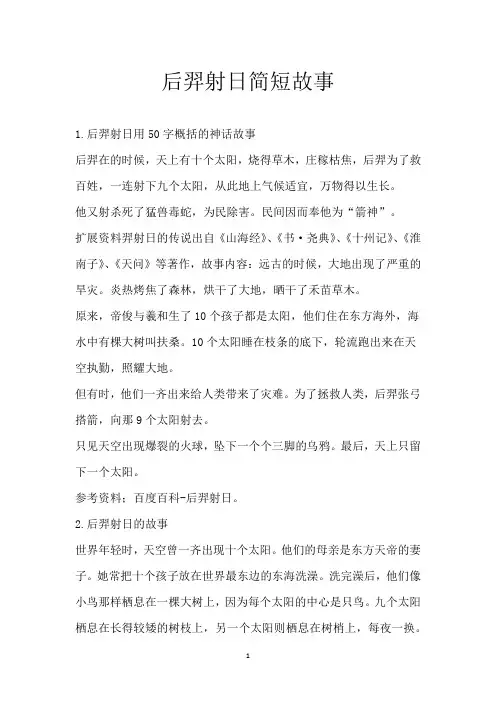 后羿射日简短故事

1.后羿射日用50字概括的神话故事

后羿在的时候，天上有十个太阳，烧得草木，庄稼枯焦，后羿为了救百姓，一连射下九个太阳，从此地上气候适宜，万物得以生长。

他又射杀死了猛兽毒蛇，为民除害。民间因而奉他为“箭神”。

扩展资料羿射日的传说出自《山海经》、《书·尧典》、《十州记》、《淮南子》、《天问》等著作，故事内容：远古的时候，大地出现了严重的旱灾。炎热烤焦了森林，烘干了大地，晒干了禾苗草木。

原来，帝俊与羲和生了10个孩子都是太阳，他们住在东方海外，海水中有棵大树叫扶桑。10个太阳睡在枝条的底下，轮流跑出来在天空执勤，照耀大地。

但有时，他们一齐出来给人类带来了灾难。为了拯救人类，后羿张弓搭箭，向那9个太阳射去。

只见天空出现爆裂的火球，坠下一个个三脚的乌鸦。最后，天上只留下一个太阳。

参考资料：百度百科-后羿射日。

2.后羿射日的故事

世界年轻时，天空曾一齐出现十个太阳。他们的母亲是东方天帝的妻子。她常把十个孩子放在世界最东边的东海洗澡。洗完澡后，他们像小鸟那样栖息在一棵大树上，因为每个太阳的中心是只鸟。九个太阳栖息在长得较矮的树枝上，另一个太阳则栖息在树梢上，每夜一换。

1